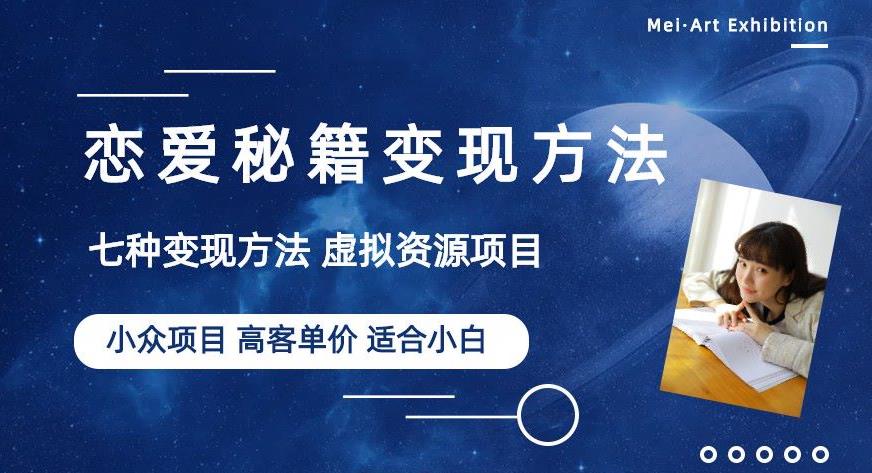 Mei·Art Exhibition

恋爱秘籍变现方法

七种变现方法 虚拟资源项目

小众项目 高客单价 适合小白